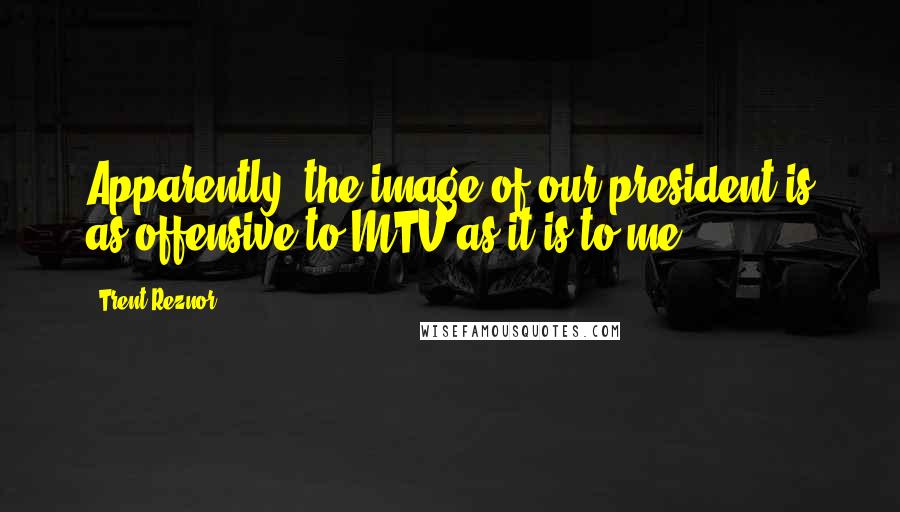 Apparently, the image of our president is as offensive to MTV as it is to me.

Trent Reznor

WISEFAMOUSQUOTES.COM